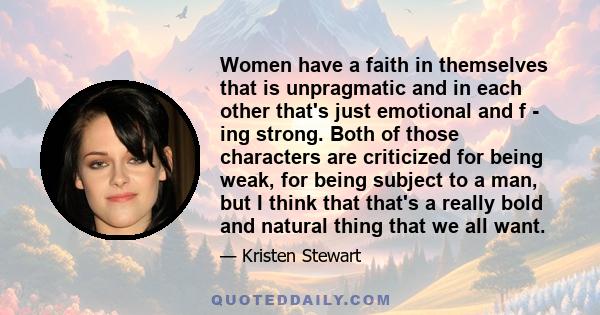 Women have a faith in themselves that is unpragmatic and in each other that's just emotional and f - ing strong. Both of those characters are criticized for being weak, for being subject to a man, but I think that that's a really bold and natural thing that we all want.

— Kristen Stewart

QUOTEDDAILY.COM